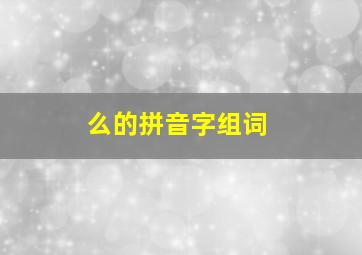 么的拼音字组词